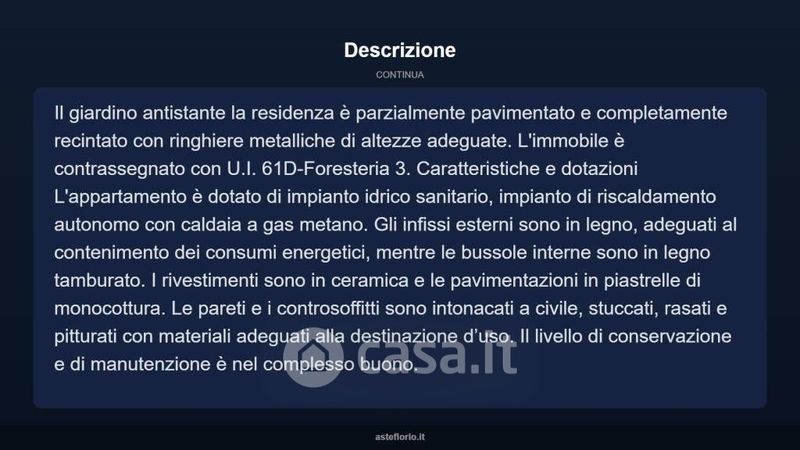 Descrizione

CONTINUA

Il giardino antistante la residenza è parzialmente pavimentato e completamente recintato con ringhiere metalliche di altezze adeguate. L'immobile è contrassegnato con U.I. 61D-Foresteria 3. Caratteristiche e dotazioni L'appartamento è dotato di impianto idrico sanitario, impianto di riscaldamento autonomo con caldaia a gas metano. Gli infissi esterni sono in legno, adeguati al contenimento dei consumi energetici, mentre le bussole interne sono in legno tamburato. I rivestimenti sono in ceramica e le pavimentazioni in piastrelle di monocottura. Le pareti e i controsoffitti sono intonacati a civile, stuccati, rasati e pitturati con materiali adeguati alla destinazione d'uso. Il livello di conservazione e di manutenzione è nel complesso buono.

casa.it

asteflorio.it